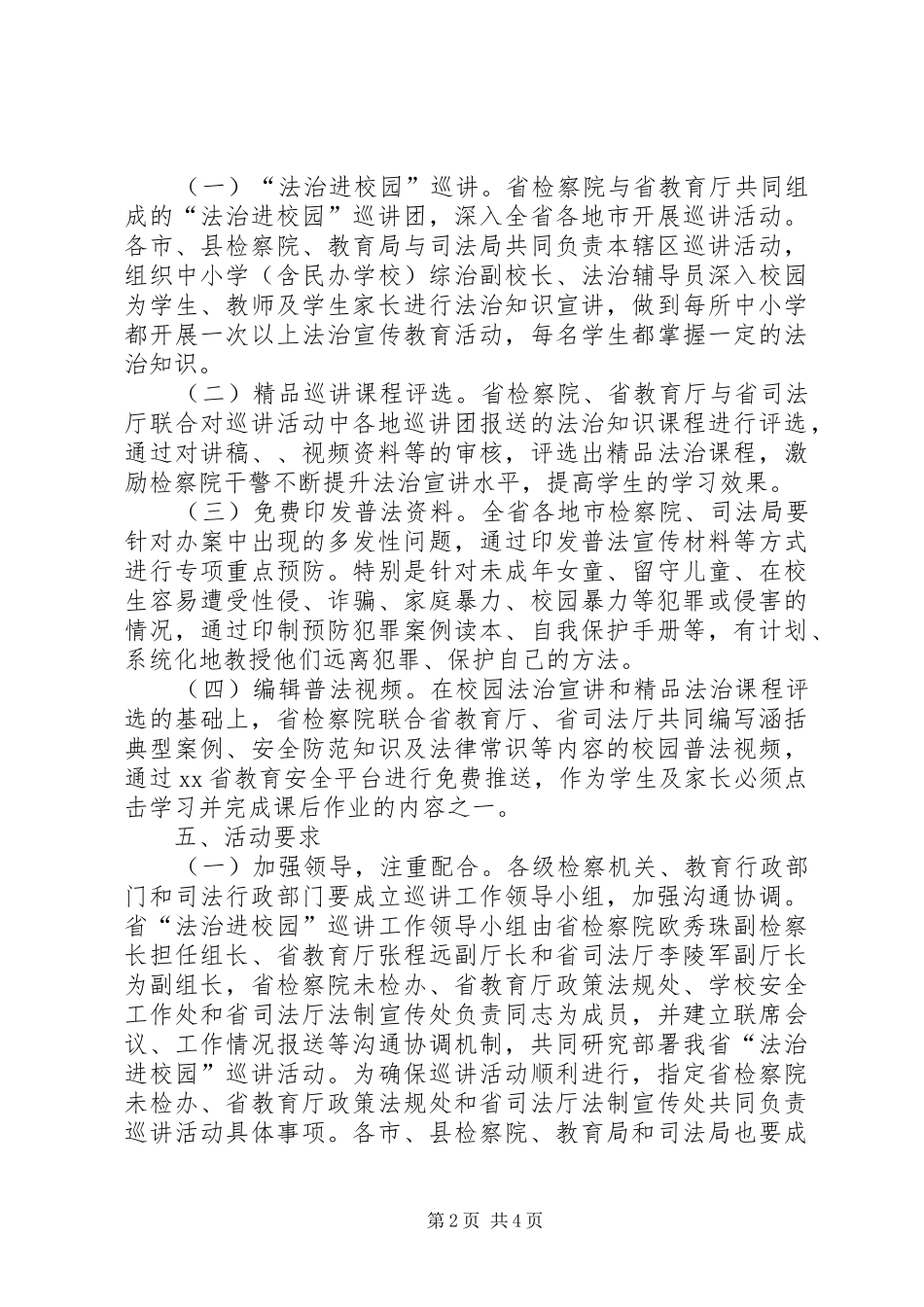 （一）“法治进校园”巡讲。省检察院与省教育厅共同组成的“法治进校园”巡讲团，深入全省各地市开展巡讲活动。各市、县检察院、教育局与司法局共同负责本辖区巡讲活动，组织中小学（含民办学校）综治副校长、法治辅导员深入校园为学生、教师及学生家长进行法治知识宣讲，做到每所中小学都开展一次以上法治宣传教育活动，每名学生都掌握一定的法治知识。

（二）精品巡讲课程评选。省检察院、省教育厅与省司法厅联合对巡讲活动中各地巡讲团报送的法治知识课程进行评选，通过对讲稿、、视频资料等的审核，评选出精品法治课程，激励检察院干警不断提升法治宣讲水平，提高学生的学习效果。

（三）免费印发普法资料。全省各地市检察院、司法局要针对办案中出现的多发性问题，通过印发普法宣传材料等方式进行专项重点预防。特别是针对未成年女童、留守儿童、在校生容易遭受性侵、诈骗、家庭暴力、校园暴力等犯罪或侵害的情况，通过印制预防犯罪案例读本、自我保护手册等，有计划、系统化地教授他们远离犯罪、保护自己的方法。

（四）编辑普法视频。在校园法治宣讲和精品法治课程评选的基础上，省检察院联合省教育厅、省司法厅共同编写涵括典型案例、安全防范知识及法律常识等内容的校园普法视频，通过xx省教育安全平台进行免费推送，作为学生及家长必须点击学习并完成课后作业的内容之一。

五、活动要求

（一）加强领导，注重配合。各级检察机关、教育行政部门和司法行政部门要成立巡讲工作领导小组，加强沟通协调。省“法治进校园”巡讲工作领导小组由省检察院欧秀珠副检察长担任组长、省教育厅张程远副厅长和省司法厅李陵军副厅长为副组长，省检察院未检办、省教育厅政策法规处、学校安全工作处和省司法厅法制宣传处负责同志为成员，并建立联席会议、工作情况报送等沟通协调机制，共同研究部署我省“法治进校园”巡讲活动。为确保巡讲活动顺利进行，指定省检察院未检办、省教育厅政策法规处和省司法厅法制宣传处共同负责巡讲活动具体事项。各市、县检察院、教育局和司法局也要成

第2页 共4页